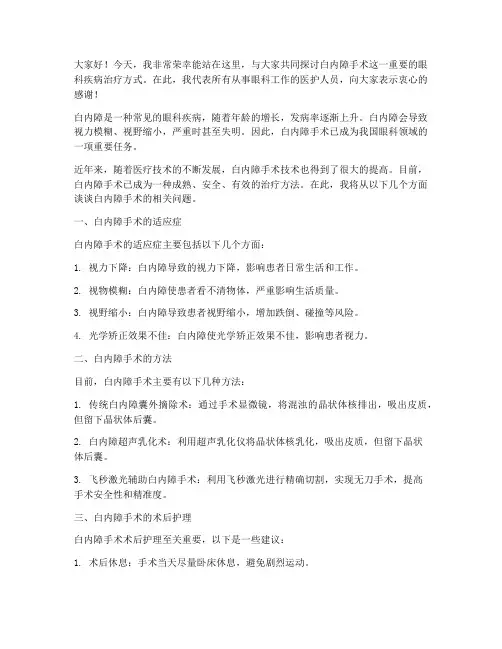 大家好！今天，我非常荣幸能站在这里，与大家共同探讨白内障手术这一重要的眼科疾病治疗方式。在此，我代表所有从事眼科工作的医护人员，向大家表示衷心的感谢！

白内障是一种常见的眼科疾病，随着年龄的增长，发病率逐渐上升。白内障会导致视力模糊、视野缩小，严重时甚至失明。因此，白内障手术已成为我国眼科领域的一项重要任务。

近年来，随着医疗技术的不断发展，白内障手术技术也得到了很大的提高。目前，白内障手术已成为一种成熟、安全、有效的治疗方法。在此，我将从以下几个方面谈谈白内障手术的相关问题。

一、白内障手术的适应症

白内障手术的适应症主要包括以下几个方面：

1. 视力下降：白内障导致的视力下降，影响患者日常生活和工作。

2. 视物模糊：白内障使患者看不清物体，严重影响生活质量。

3. 视野缩小：白内障导致患者视野缩小，增加跌倒、碰撞等风险。

4. 光学矫正效果不佳：白内障使光学矫正效果不佳，影响患者视力。

二、白内障手术的方法

目前，白内障手术主要有以下几种方法：

1. 传统白内障囊外摘除术：通过手术显微镜，将混浊的晶状体核排出，吸出皮质，但留下晶状体后囊。

2. 白内障超声乳化术：利用超声乳化仪将晶状体核乳化，吸出皮质，但留下晶状体后囊。

3. 飞秒激光辅助白内障手术：利用飞秒激光进行精确切割，实现无刀手术，提高手术安全性和精准度。

三、白内障手术的术后护理

白内障手术术后护理至关重要，以下是一些建议：

1. 术后休息：手术当天尽量卧床休息，避免剧烈运动。